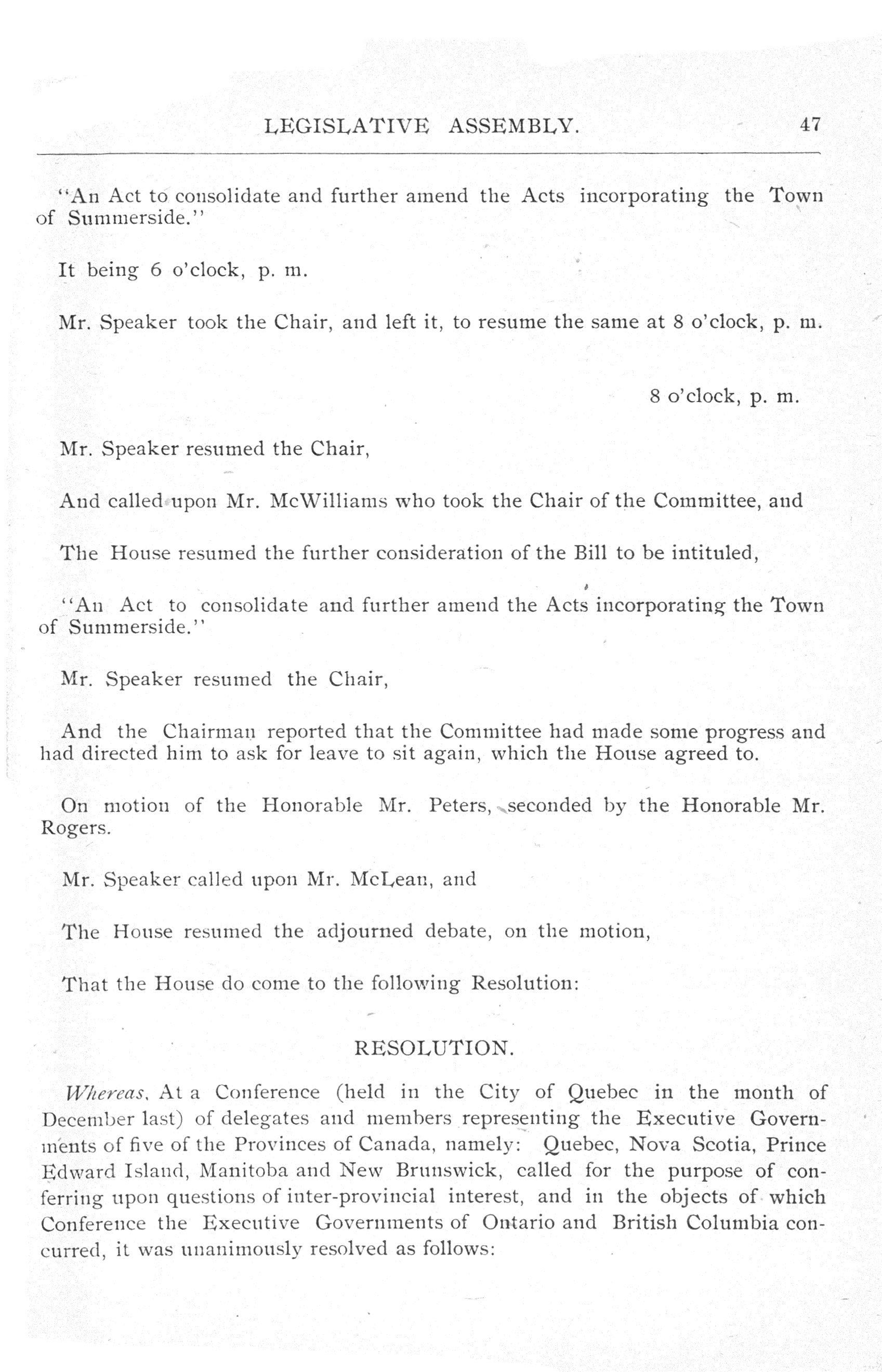 LEGISLATIVE ASSEMBLY. 47

"An Act to consolidate and further amend the Acts incorporating the Town of Summerside."

It being 6 o'clock, p. m.

Mr. Speaker took the Chair, and left it, to resume the same at 8 o'clock, p. m.

8 o'clock, p. m.

Mr. Speaker resumed the Chair,

And called upon Mr. McWilliams who took the Chair of the Committee, and

The House resumed the further consideration of the Bill to be intituled,

"An Act to consolidate and further amend the Acts incorporating the Town of Summerside."

Mr. Speaker resumed the Chair,

And the Chairman reported that the Committee had made some progress and had directed him to ask for leave to sit again, which the House agreed to.

On motion of the Honorable Mr. Peters, seconded by the Honorable Mr. Rogers.

Mr. Speaker called upon Mr. McLean, and

The House resumed the adjourned debate, on the motion,

That the House do come to the following Resolution:

RESOLUTION.

Whereas, At a Conference (held in the City of Quebec in the month of December last) of delegates and members representing the Executive Governments of five of the Provinces of Canada, namely: Quebec, Nova Scotia, Prince Edward Island, Manitoba and New Brunswick, called for the purpose of conferring upon questions of inter-provincial interest, and in the objects of which Conference the Executive Governments of Ontario and British Columbia concurred, it was unanimously resolved as follows: